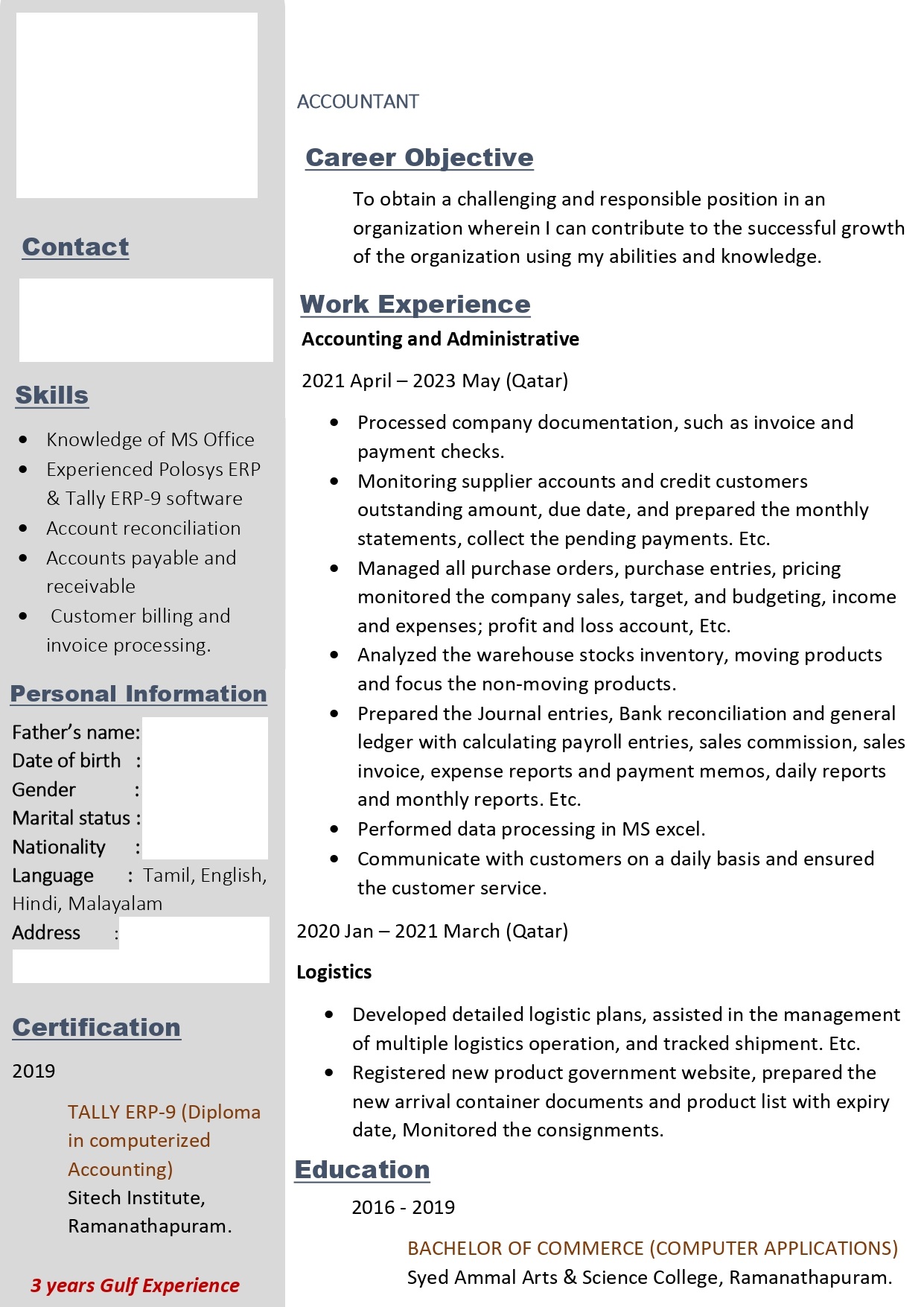 Contact

Skills

• Knowledge of MS Office
• Experienced Polosys ERP & Tally ERP-9 software
• Account reconciliation
• Accounts payable and receivable
• Customer billing and invoice processing.

Personal Information

Father's name:
Date of birth :
Gender :
Marital status :
Nationality :
Language : Tamil, English, Hindi, Malayalam
Address :

Certification

2019

TALLY ERP-9 (Diploma in computerized Accounting)
Sitech Institute, Ramanathapuram.

3 years Gulf Experience

ACCOUNTANT

Career Objective

To obtain a challenging and responsible position in an organization wherein I can contribute to the successful growth of the organization using my abilities and knowledge.

Work Experience

Accounting and Administrative

2021 April – 2023 May (Qatar)

• Processed company documentation, such as invoice and payment checks.
• Monitoring supplier accounts and credit customers outstanding amount, due date, and prepared the monthly statements, collect the pending payments. Etc.
• Managed all purchase orders, purchase entries, pricing monitored the company sales, target, and budgeting, income and expenses; profit and loss account, Etc.
• Analyzed the warehouse stocks inventory, moving products and focus the non-moving products.
• Prepared the Journal entries, Bank reconciliation and general ledger with calculating payroll entries, sales commission, sales invoice, expense reports and payment memos, daily reports and monthly reports. Etc.
• Performed data processing in MS excel.
• Communicate with customers on a daily basis and ensured the customer service.

2020 Jan – 2021 March (Qatar)

Logistics

• Developed detailed logistic plans, assisted in the management of multiple logistics operation, and tracked shipment. Etc.
• Registered new product government website, prepared the new arrival container documents and product list with expiry date, Monitored the consignments.

Education

2016 - 2019

BACHELOR OF COMMERCE (COMPUTER APPLICATIONS)
Syed Ammal Arts & Science College, Ramanathapuram.